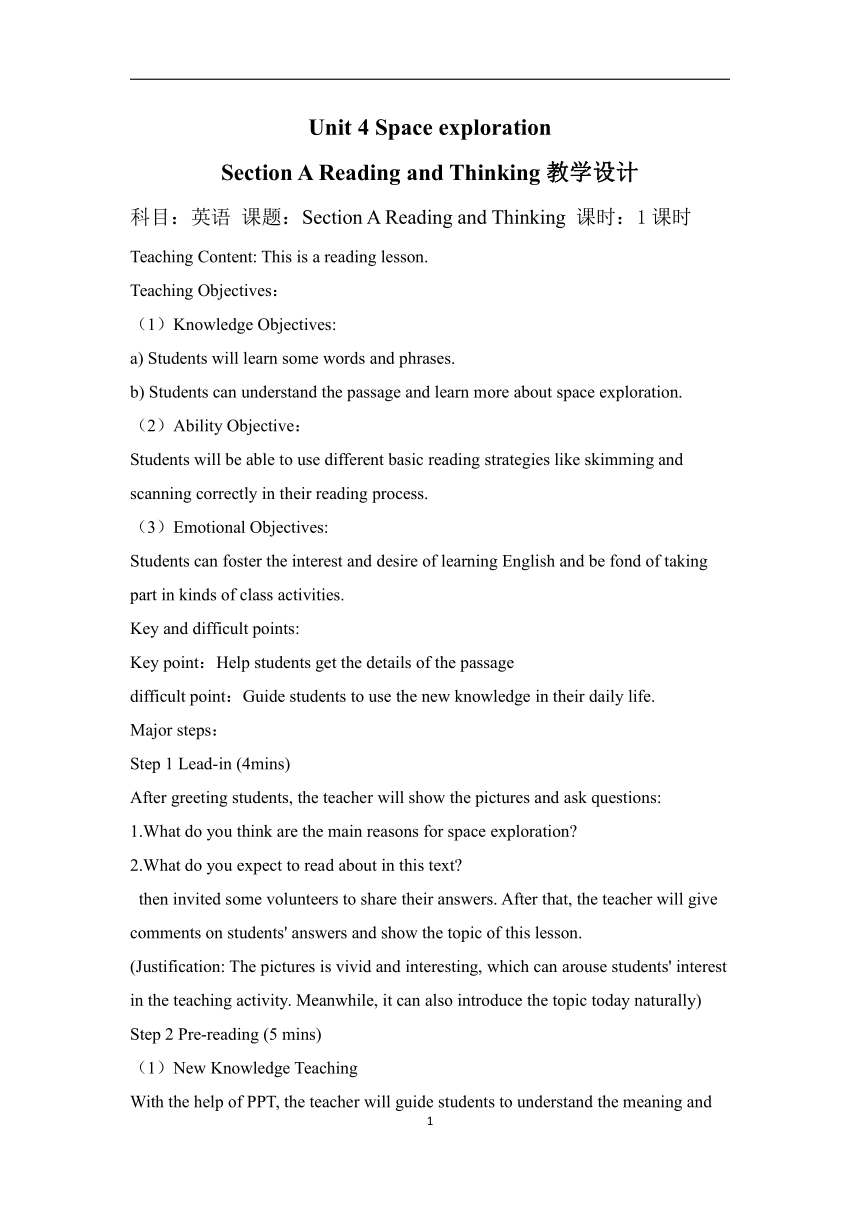 Unit 4 Space exploration

Section A Reading and Thinking 教学设计

科目：英语 课题：Section A Reading and Thinking 课时：1 课时

Teaching Content: This is a reading lesson.

Teaching Objectives：

（1）Knowledge Objectives:

a) Students will learn some words and phrases.

b) Students can understand the passage and learn more about space exploration.

（2）Ability Objective：

Students will be able to use different basic reading strategies like skimming and scanning correctly in their reading process.

（3）Emotional Objectives:

Students can foster the interest and desire of learning English and be fond of taking part in kinds of class activities.

Key and difficult points:

Key point：Help students get the details of the passage

difficult point：Guide students to use the new knowledge in their daily life.

Major steps：

Step 1 Lead-in (4mins)

After greeting students, the teacher will show the pictures and ask questions:

1.What do you think are the main reasons for space exploration?

2.What do you expect to read about in this text?

then invited some volunteers to share their answers. After that, the teacher will give comments on students' answers and show the topic of this lesson.

(Justification: The pictures is vivid and interesting, which can arouse students' interest in the teaching activity. Meanwhile, it can also introduce the topic today naturally)

Step 2 Pre-reading (5 mins)

（1）New Knowledge Teaching

With the help of PPT, the teacher will guide students to understand the meaning and

1